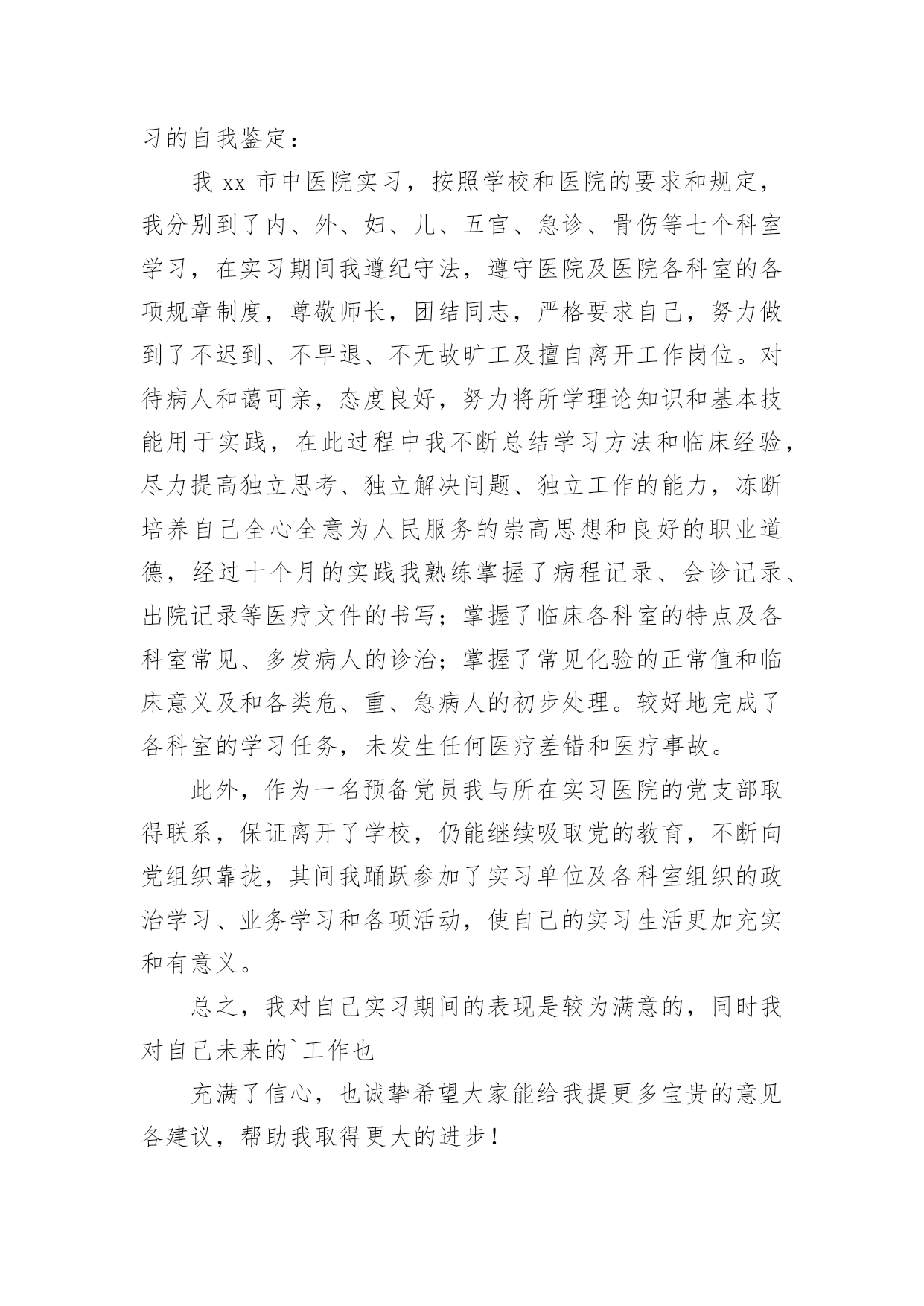 习的自我鉴定：

我 xx 市中医院实习，按照学校和医院的要求和规定，我分别到了内、外、妇、儿、五官、急诊、骨伤等七个科室学习，在实习期间我遵纪守法，遵守医院及医院各科室的各项规章制度，尊敬师长，团结同志，严格要求自己，努力做到了不迟到、不早退、不无故旷工及擅自离开工作岗位。对待病人和蔼可亲，态度良好，努力将所学理论知识和基本技能用于实践，在此过程中我不断总结学习方法和临床经验，尽力提高独立思考、独立解决问题、独立工作的能力，冻断培养自己全心全意为人民服务的崇高思想和良好的职业道德，经过十个月的实践我熟练掌握了病程记录、会诊记录、出院记录等医疗文件的书写；掌握了临床各科室的特点及各科室常见、多发病人的诊治；掌握了常见化验的正常值和临床意义及和各类危、重、急病人的初步处理。较好地完成了各科室的学习任务，未发生任何医疗差错和医疗事故。

此外，作为一名预备党员我与所在实习医院的党支部取得联系，保证离开了学校，仍能继续吸取党的教育，不断向党组织靠拢，其间我踊跃参加了实习单位及各科室组织的政治学习、业务学习和各项活动，使自己的实习生活更加充实和有意义。

总之，我对自己实习期间的表现是较为满意的，同时我对自己未来的`工作也

充满了信心，也诚挚希望大家能给我提更多宝贵的意见各建议，帮助我取得更大的进步！